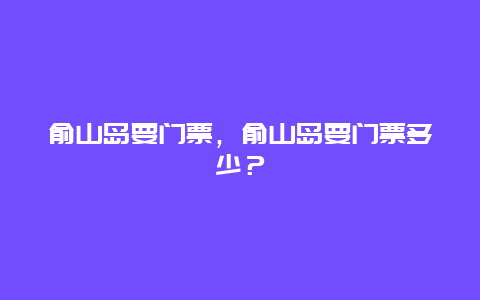 俞山岛要门票，俞山岛要门票多少？